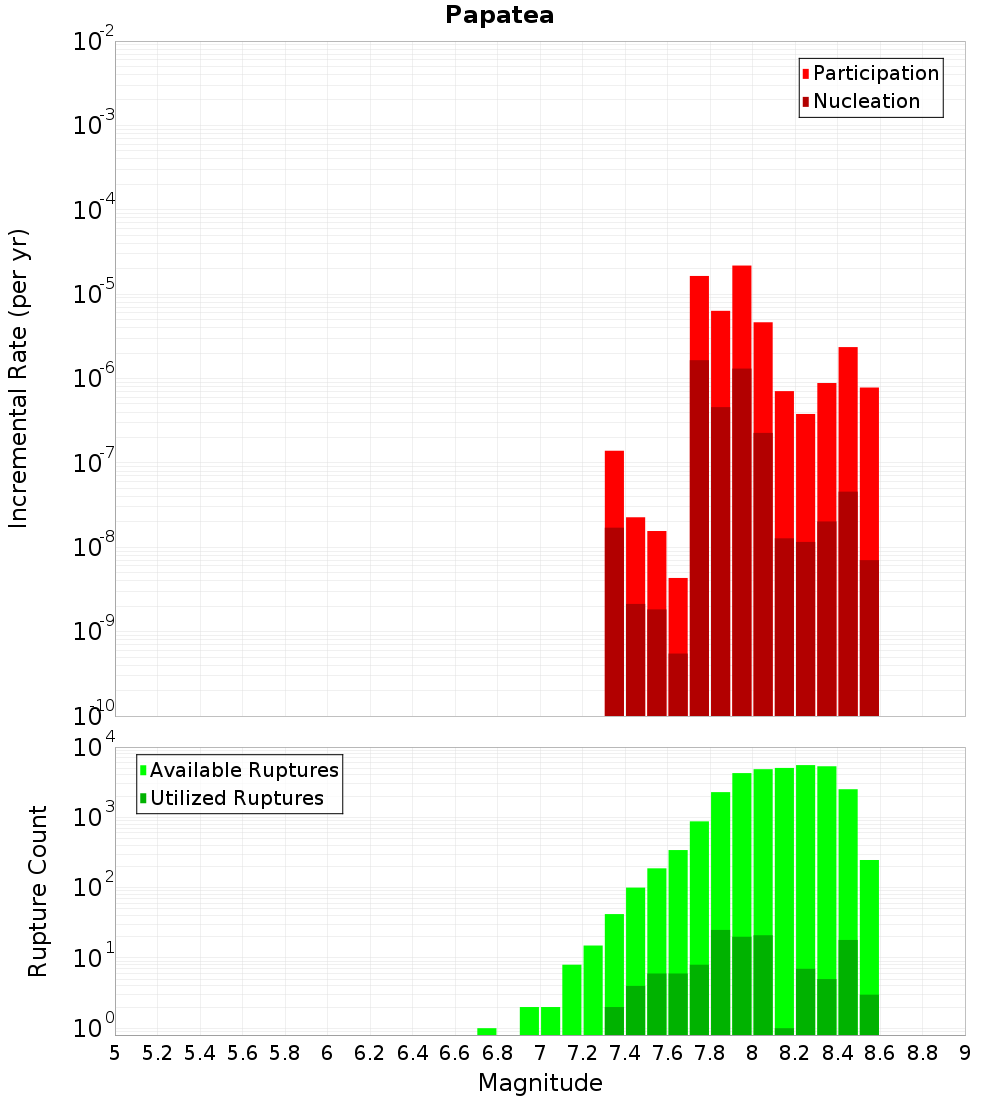 Papatea

Participation
Nucleation

Incremental Rate (per yr)

$10^{-2}$
$10^{-3}$
$10^{-4}$
$10^{-5}$
$10^{-6}$
$10^{-7}$
$10^{-8}$
$10^{-9}$
$10^{-10}$

Available Ruptures
Utilized Ruptures

Rupture Count

$10^{4}$
$10^{3}$
$10^{2}$
$10^{1}$
$10^{0}$

5 5.2 5.4 5.6 5.8 6 6.2 6.4 6.6 6.8 7 7.2 7.4 7.6 7.8 8 8.2 8.4 8.6 8.8 9

Magnitude